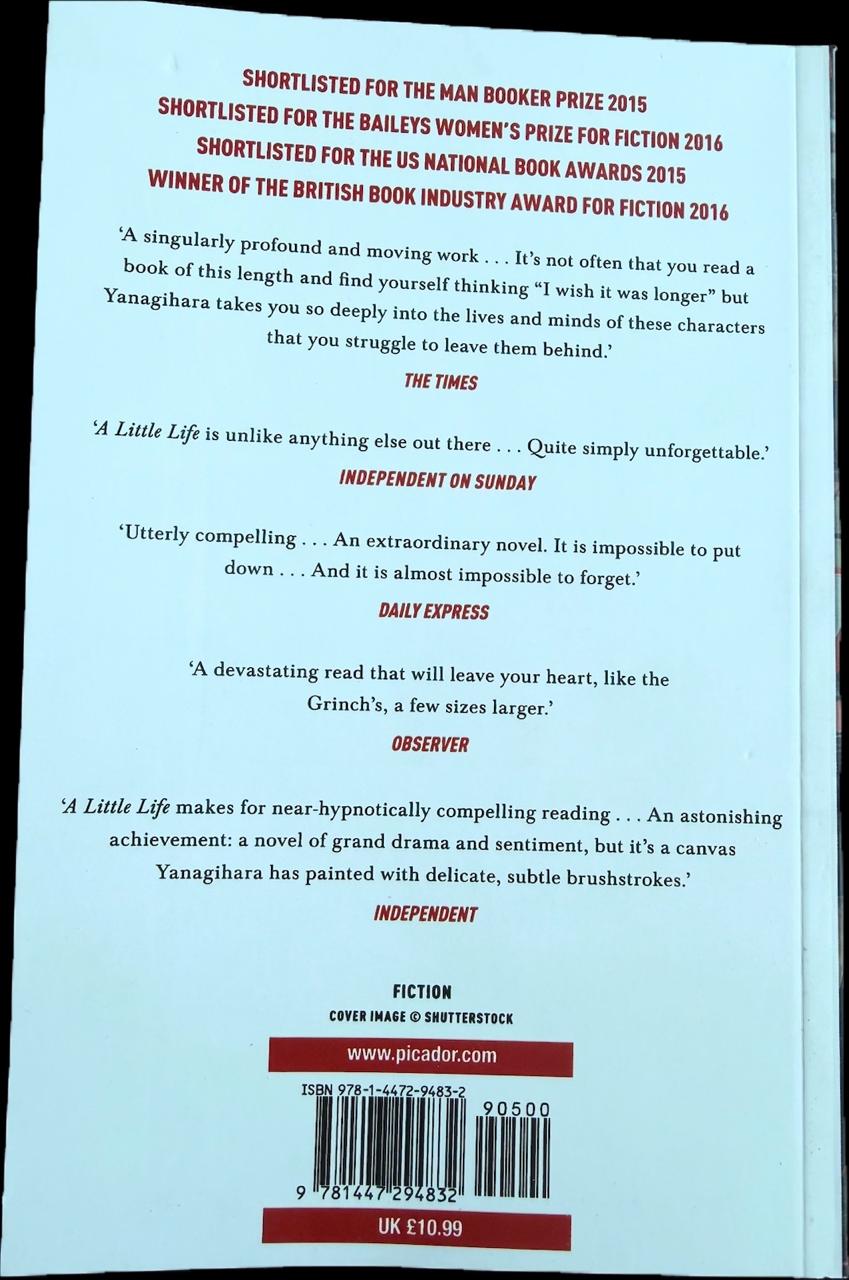 SHORTLISTED FOR THE MAN BOOKER PRIZE 2015
SHORTLISTED FOR THE BAILEYS WOMEN'S PRIZE FOR FICTION 2016
SHORTLISTED FOR THE US NATIONAL BOOK AWARDS 2015
WINNER OF THE BRITISH BOOK INDUSTRY AWARD FOR FICTION 2016

'A singularly profound and moving work . . . It's not often that you read a book of this length and find yourself thinking "I wish it was longer" but Yanagihara takes you so deeply into the lives and minds of these characters that you struggle to leave them behind.'

THE TIMES

'A Little Life is unlike anything else out there . . . Quite simply unforgettable.'

INDEPENDENT ON SUNDAY

'Utterly compelling . . . An extraordinary novel. It is impossible to put down . . . And it is almost impossible to forget.'

DAILY EXPRESS

'A devastating read that will leave your heart, like the Grinch's, a few sizes larger.'

OBSERVER

'A Little Life makes for near-hypnotically compelling reading . . . An astonishing achievement: a novel of grand drama and sentiment, but it's a canvas Yanagihara has painted with delicate, subtle brushstrokes.'

INDEPENDENT

FICTION

COVER IMAGE © SHUTTERSTOCK

www.picador.com

ISBN 978-1-4472-9483-2

90500

9 781447 294832

UK £10.99